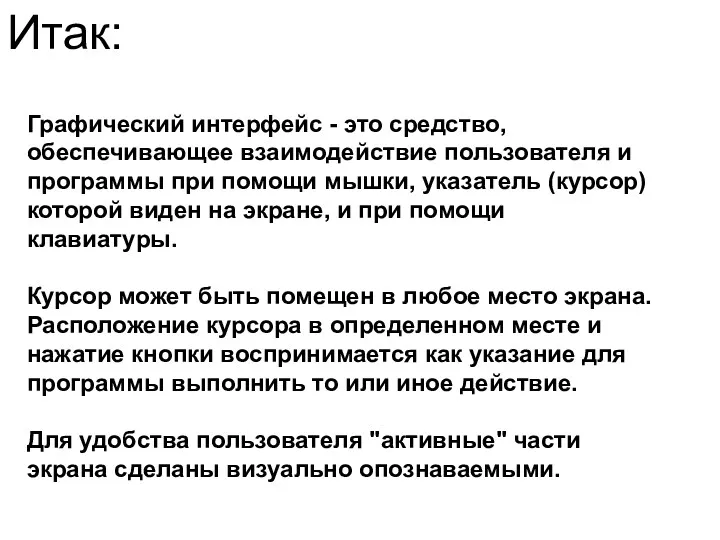 Итак:

Графический интерфейс - это средство, обеспечивающее взаимодействие пользователя и программы при помощи мышки, указатель (курсор) которой виден на экране, и при помощи клавиатуры.

Курсор может быть помещен в любое место экрана. Расположение курсора в определенном месте и нажатие кнопки воспринимается как указание для программы выполнить то или иное действие.

Для удобства пользователя "активные" части экрана сделаны визуально опознаваемыми.